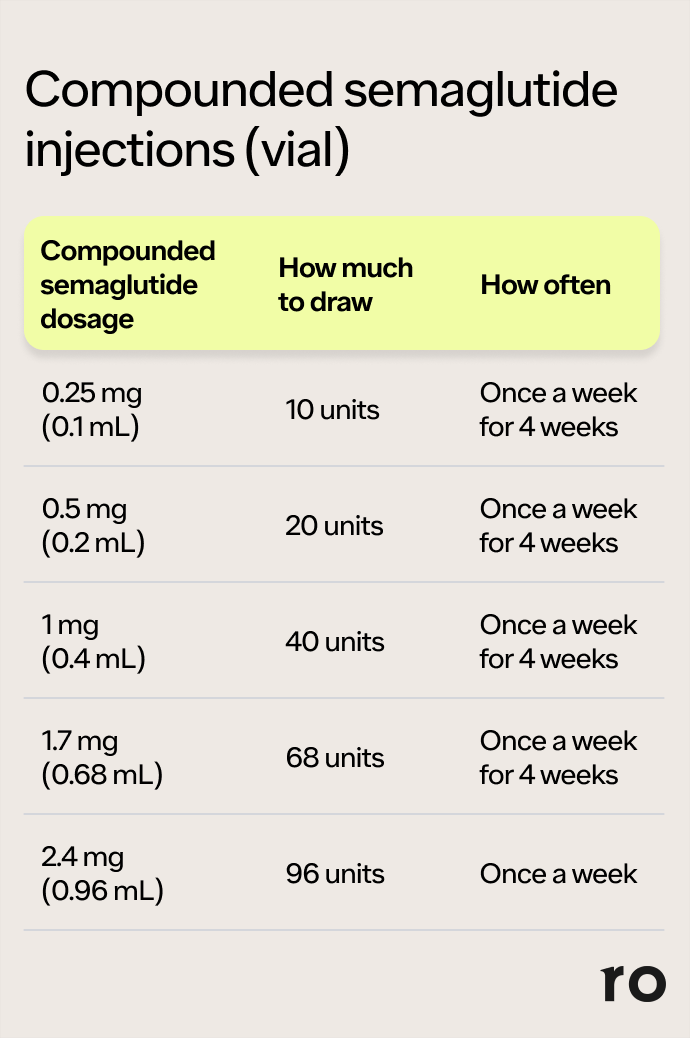 Compounded semaglutide injections (vial)

| Compounded semaglutide dosage | How much to draw | How often |
|---|---|---|
| 0.25 mg (0.1 mL) | 10 units | Once a week for 4 weeks |
| 0.5 mg (0.2 mL) | 20 units | Once a week for 4 weeks |
| 1 mg (0.4 mL) | 40 units | Once a week for 4 weeks |
| 1.7 mg (0.68 mL) | 68 units | Once a week for 4 weeks |
| 2.4 mg (0.96 mL) | 96 units | Once a week |

ro